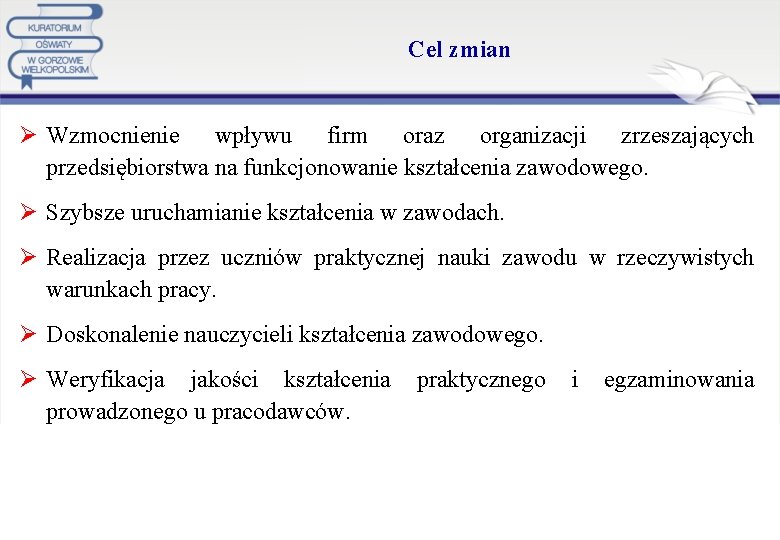 KURATORIUM OŚWIATY W GORZOWIE WIELKOPOLSKIM

Cel zmian

➢ Wzmocnienie wpływu firm oraz organizacji zrzeszających przedsiębiorstwa na funkcjonowanie kształcenia zawodowego.

➢ Szybsze uruchamianie kształcenia w zawodach.

➢ Realizacja przez uczniów praktycznej nauki zawodu w rzeczywistych warunkach pracy.

➢ Doskonalenie nauczycieli kształcenia zawodowego.

➢ Weryfikacja jakości kształcenia praktycznego i egzaminowania prowadzonego u pracodawców.